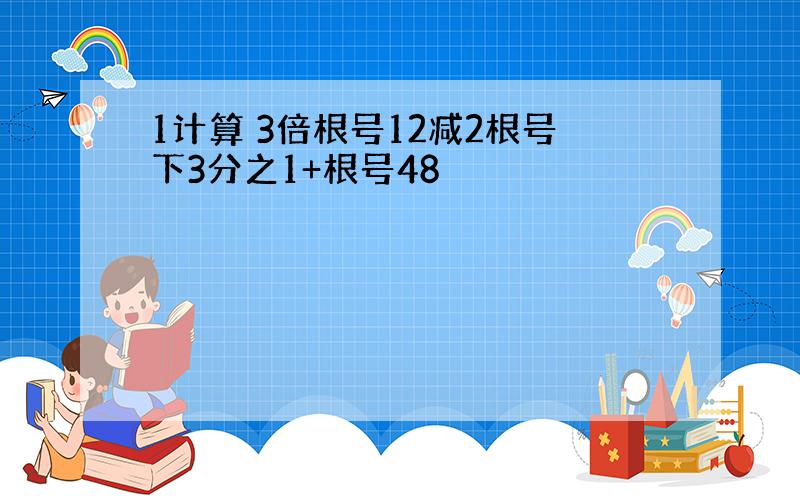 1计算 3倍根号12减2根号下3分之1+根号48